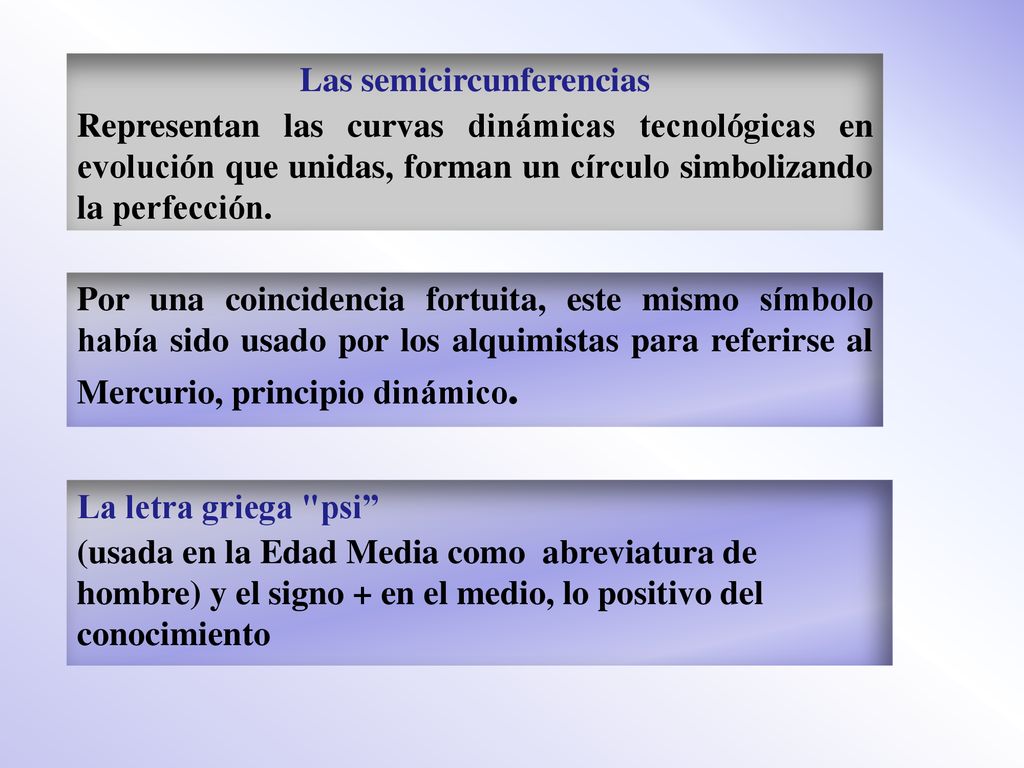 Las semicircunferencias

Representan las curvas dinámicas tecnológicas en evolución que unidas, forman un círculo simbolizando la perfección.

Por una coincidencia fortuita, este mismo símbolo había sido usado por los alquimistas para referirse al Mercurio, principio dinámico.

La letra griega "psi”

(usada en la Edad Media como abreviatura de hombre) y el signo + en el medio, lo positivo del conocimiento